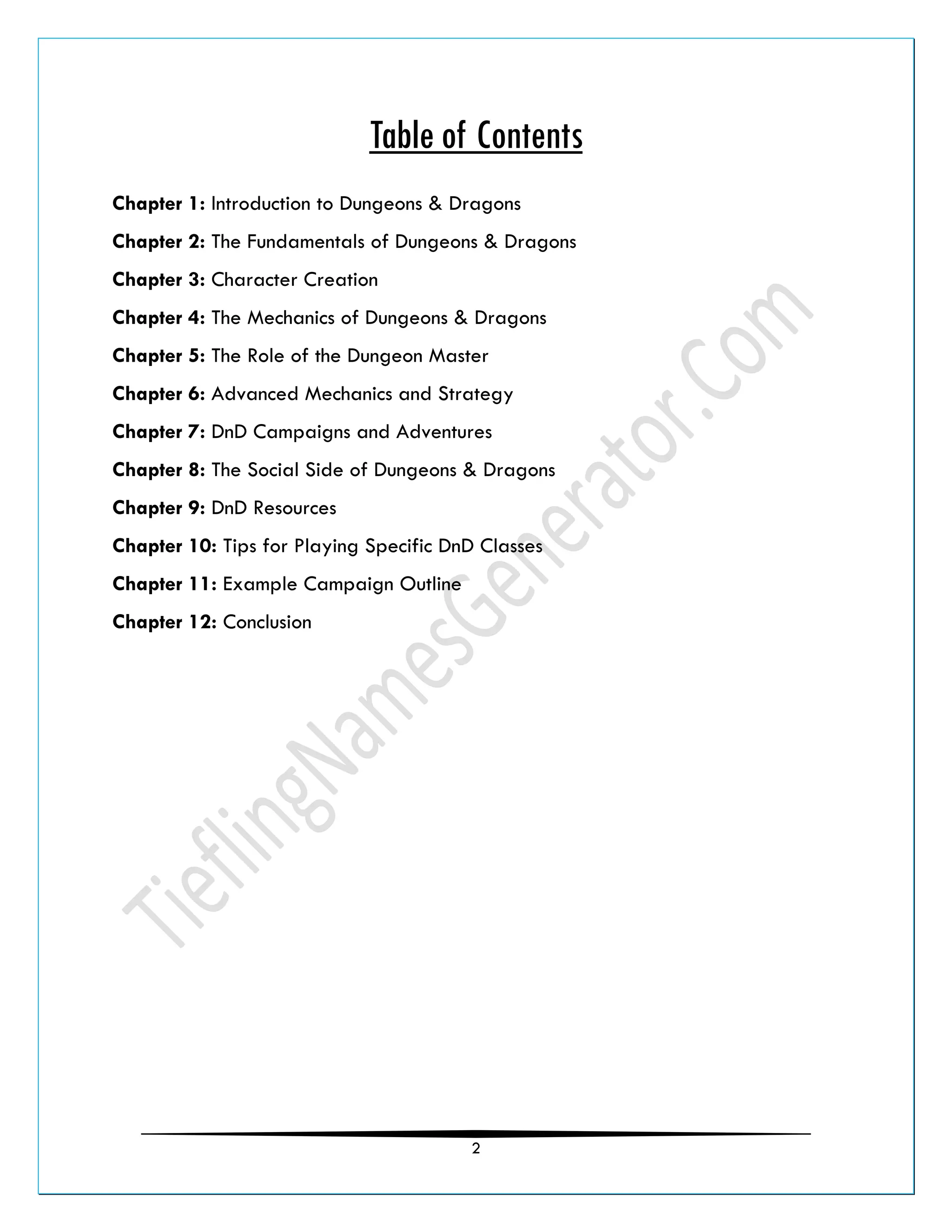 Table of Contents

Chapter 1: Introduction to Dungeons & Dragons

Chapter 2: The Fundamentals of Dungeons & Dragons

Chapter 3: Character Creation

Chapter 4: The Mechanics of Dungeons & Dragons

Chapter 5: The Role of the Dungeon Master

Chapter 6: Advanced Mechanics and Strategy

Chapter 7: DnD Campaigns and Adventures

Chapter 8: The Social Side of Dungeons & Dragons

Chapter 9: DnD Resources

Chapter 10: Tips for Playing Specific DnD Classes

Chapter 11: Example Campaign Outline

Chapter 12: Conclusion

2

TieflingNamesGenerator.Com